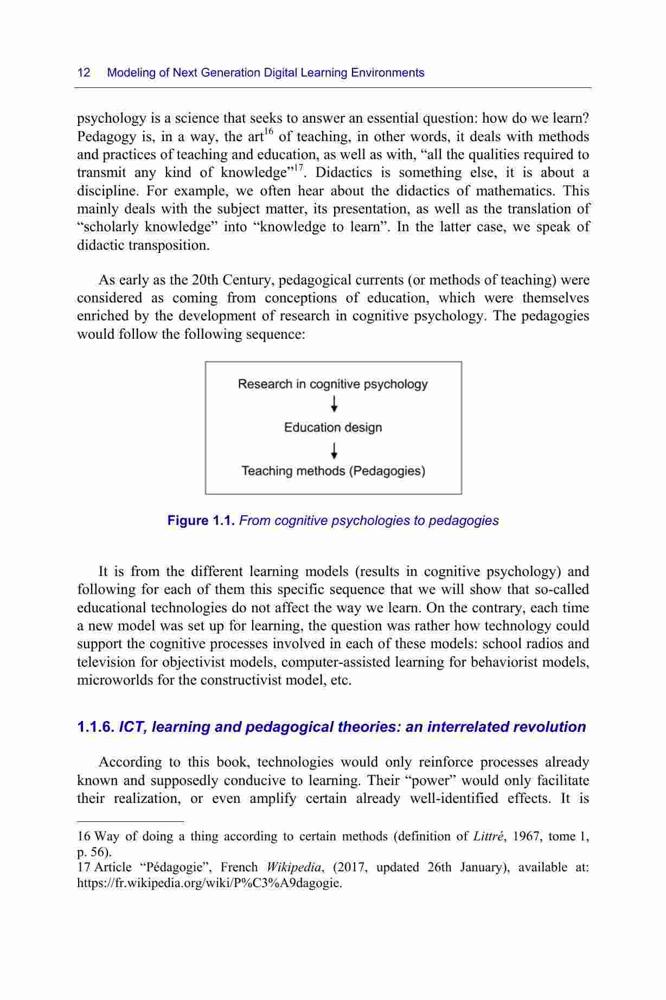 12 Modeling of Next Generation Digital Learning Environments

psychology is a science that seeks to answer an essential question: how do we learn? Pedagogy is, in a way, the art$^{16}$ of teaching, in other words, it deals with methods and practices of teaching and education, as well as with, “all the qualities required to transmit any kind of knowledge”$^{17}$. Didactics is something else, it is about a discipline. For example, we often hear about the didactics of mathematics. This mainly deals with the subject matter, its presentation, as well as the translation of “scholarly knowledge” into “knowledge to learn”. In the latter case, we speak of didactic transposition.

As early as the 20th Century, pedagogical currents (or methods of teaching) were considered as coming from conceptions of education, which were themselves enriched by the development of research in cognitive psychology. The pedagogies would follow the following sequence:

Research in cognitive psychology

Education design

Teaching methods (Pedagogies)

Figure 1.1. From cognitive psychologies to pedagogies

It is from the different learning models (results in cognitive psychology) and following for each of them this specific sequence that we will show that so-called educational technologies do not affect the way we learn. On the contrary, each time a new model was set up for learning, the question was rather how technology could support the cognitive processes involved in each of these models: school radios and television for objectivist models, computer-assisted learning for behaviorist models, microworlds for the constructivist model, etc.

1.1.6. ICT, learning and pedagogical theories: an interrelated revolution

According to this book, technologies would only reinforce processes already known and supposedly conducive to learning. Their “power” would only facilitate their realization, or even amplify certain already well-identified effects. It is

16 Way of doing a thing according to certain methods (definition of Littré, 1967, tome 1, p. 56).
17 Article “Pédagogie”, French Wikipedia, (2017, updated 26th January), available at: https://fr.wikipedia.org/wiki/P%C3%A9dagogie.